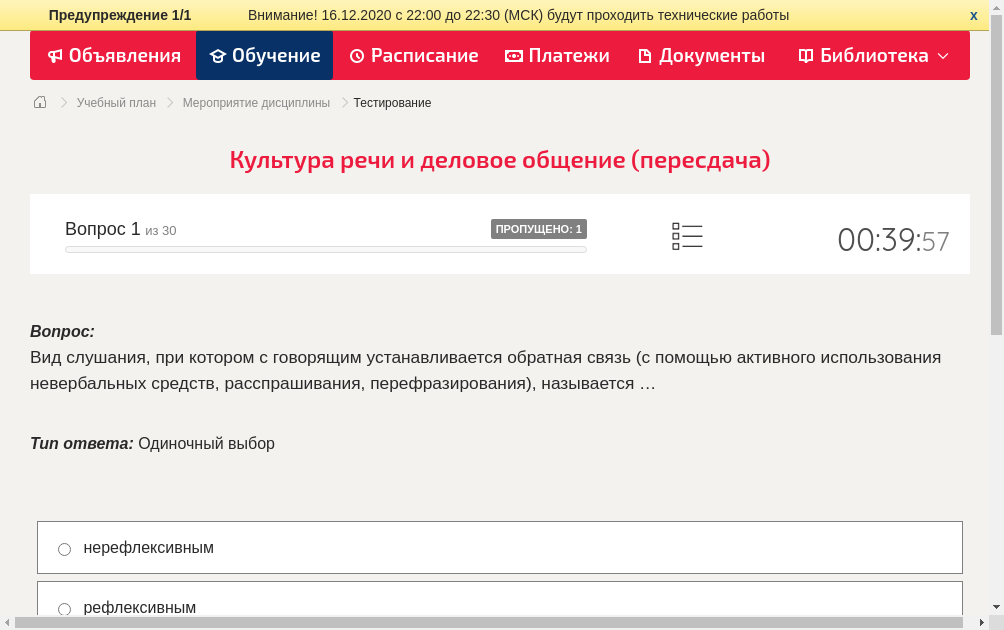 Предупреждение 1/1 Внимание! 16.12.2020 с 22:00 до 22:30 (МСК) будут проходить технические работы x

Объявления Обучение Расписание Платежи Документы Библиотека

Учебный план > Мероприятие дисциплины > Тестирование

Культура речи и деловое общение (пересдача)

Вопрос 1 из 30

ПРОПУЩЕНО: 1

00:39:57

Вопрос:
Вид слушания, при котором с говорящим устанавливается обратная связь (с помощью активного использования невербальных средств, расспрашивания, перефразирования), называется …

Тип ответа: Одиночный выбор

нерефлексивным

рефлексивным